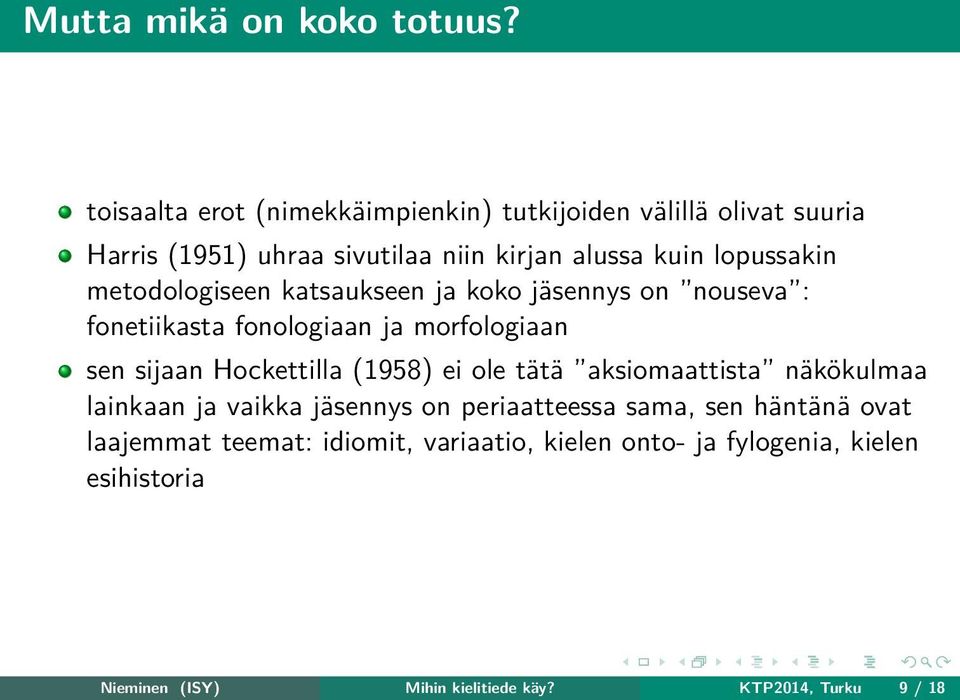 Mutta mikä on koko totuus?

toisaalta erot (nimekkäimpienkin) tutkijoiden välillä olivat suuria

Harris (1951) uhraa sivutilaa niin kirjan alussa kuin lopussakin metodologiseen katsaukseen ja koko jäsennys on "nouseva": fonetiikasta fonologiaan ja morfologiaan

sen sijaan Hockettilla (1958) ei ole tätä "aksiomaattista" näkökulmaa lainkaan ja vaikka jäsennys on periaatteessa sama, sen häntänä ovat laajemmat teemat: idiomit, variaatio, kielen onto- ja fylogenia, kielen esihistoria

Nieminen (ISY) Mihin kielitiede käy? KTP2014, Turku 9 / 18